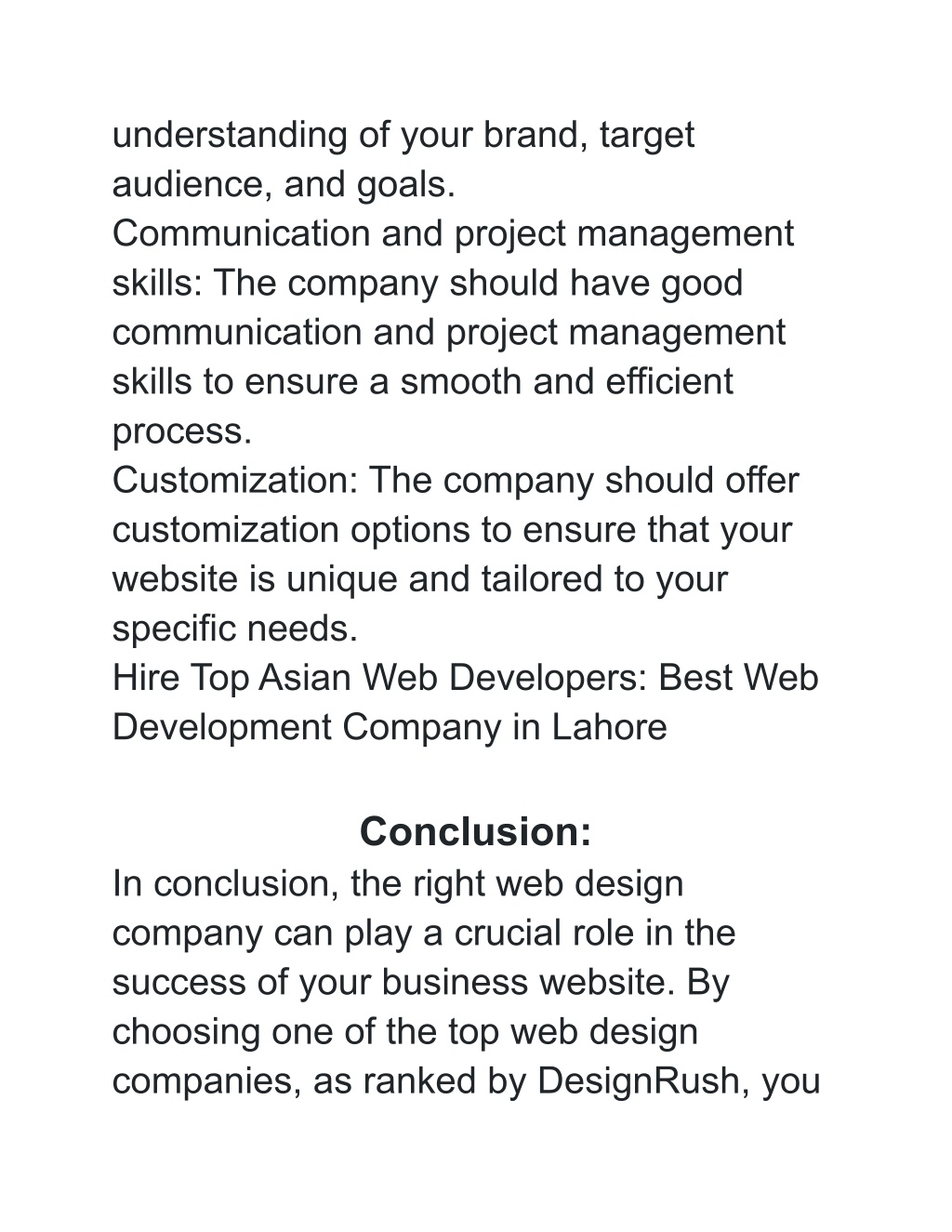 understanding of your brand, target audience, and goals.
Communication and project management skills: The company should have good communication and project management skills to ensure a smooth and efficient process.
Customization: The company should offer customization options to ensure that your website is unique and tailored to your specific needs.
Hire Top Asian Web Developers: Best Web Development Company in Lahore

Conclusion:
In conclusion, the right web design company can play a crucial role in the success of your business website. By choosing one of the top web design companies, as ranked by DesignRush, you